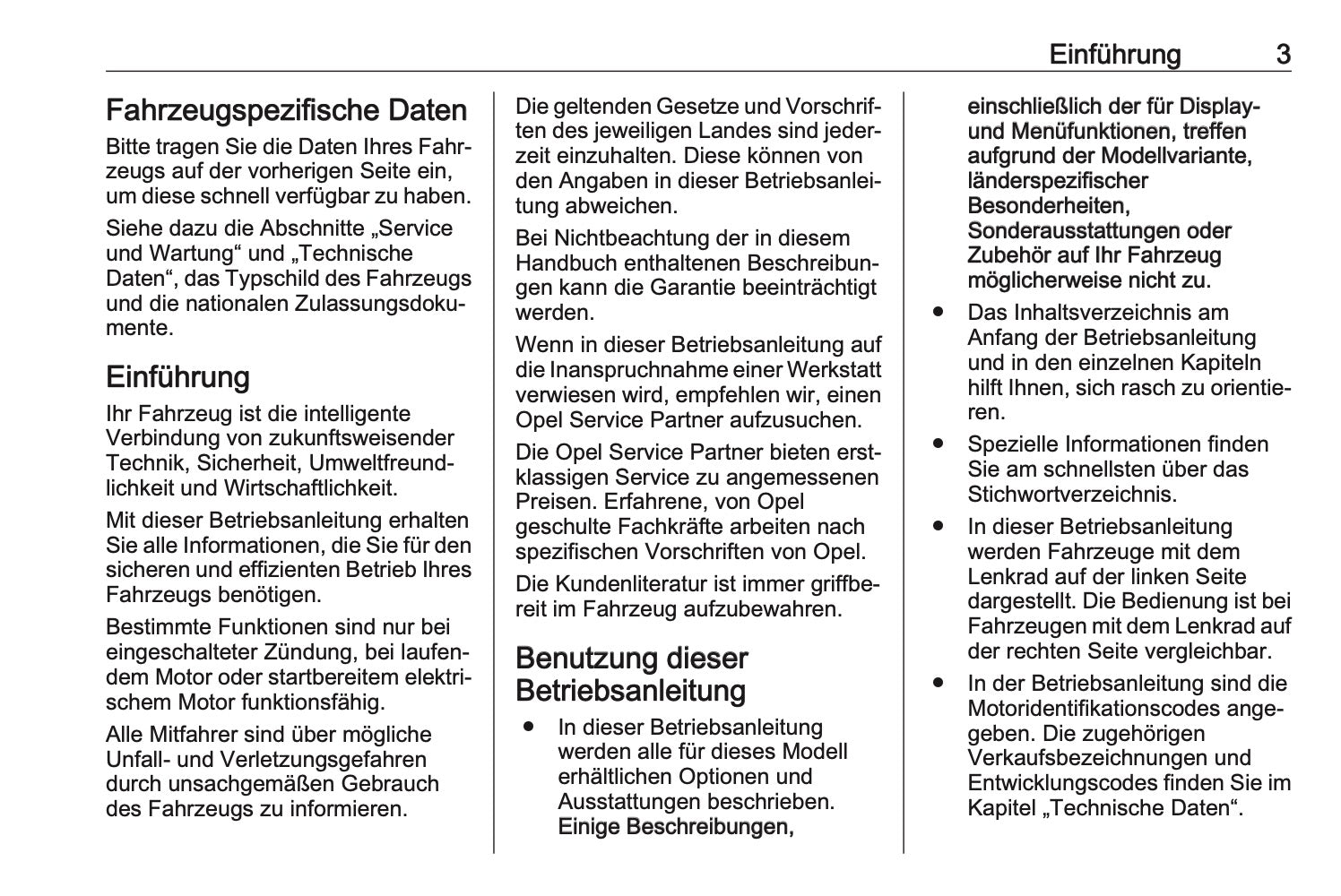 Einführung 3

Fahrzeugspezifische Daten

Bitte tragen Sie die Daten Ihres Fahrzeugs auf der vorherigen Seite ein, um diese schnell verfügbar zu haben.

Siehe dazu die Abschnitte „Service und Wartung“ und „Technische Daten“, das Typschild des Fahrzeugs und die nationalen Zulassungsdokumente.

Einführung

Ihr Fahrzeug ist die intelligente Verbindung von zukunftsweisender Technik, Sicherheit, Umweltfreundlichkeit und Wirtschaftlichkeit.

Mit dieser Betriebsanleitung erhalten Sie alle Informationen, die Sie für den sicheren und effizienten Betrieb Ihres Fahrzeugs benötigen.

Bestimmte Funktionen sind nur bei eingeschalteter Zündung, bei laufendem Motor oder startbereitem elektrischem Motor funktionsfähig.

Alle Mitfahrer sind über mögliche Unfall- und Verletzungsgefahren durch unsachgemäßen Gebrauch des Fahrzeugs zu informieren.

Die geltenden Gesetze und Vorschriften des jeweiligen Landes sind jederzeit einzuhalten. Diese können von den Angaben in dieser Betriebsanleitung abweichen.

Bei Nichtbeachtung der in diesem Handbuch enthaltenen Beschreibungen kann die Garantie beeinträchtigt werden.

Wenn in dieser Betriebsanleitung auf die Inanspruchnahme einer Werkstatt verwiesen wird, empfehlen wir, einen Opel Service Partner aufzusuchen.

Die Opel Service Partner bieten erstklassigen Service zu angemessenen Preisen. Erfahrene, von Opel geschulte Fachkräfte arbeiten nach spezifischen Vorschriften von Opel.

Die Kundenliteratur ist immer griffbereit im Fahrzeug aufzubewahren.

Benutzung dieser Betriebsanleitung

● In dieser Betriebsanleitung werden alle für dieses Modell erhältlichen Optionen und Ausstattungen beschrieben. Einige Beschreibungen, einschließlich der für Display- und Menüfunktionen, treffen aufgrund der Modellvariante, länderspezifischer Besonderheiten, Sonderausstattungen oder Zubehör auf Ihr Fahrzeug möglicherweise nicht zu.

● Das Inhaltsverzeichnis am Anfang der Betriebsanleitung und in den einzelnen Kapiteln hilft Ihnen, sich rasch zu orientieren.

● Spezielle Informationen finden Sie am schnellsten über das Stichwortverzeichnis.

● In dieser Betriebsanleitung werden Fahrzeuge mit dem Lenkrad auf der linken Seite dargestellt. Die Bedienung ist bei Fahrzeugen mit dem Lenkrad auf der rechten Seite vergleichbar.

● In der Betriebsanleitung sind die Motoridentifikationscodes angegeben. Die zugehörigen Verkaufsbezeichnungen und Entwicklungscodes finden Sie im Kapitel „Technische Daten“.